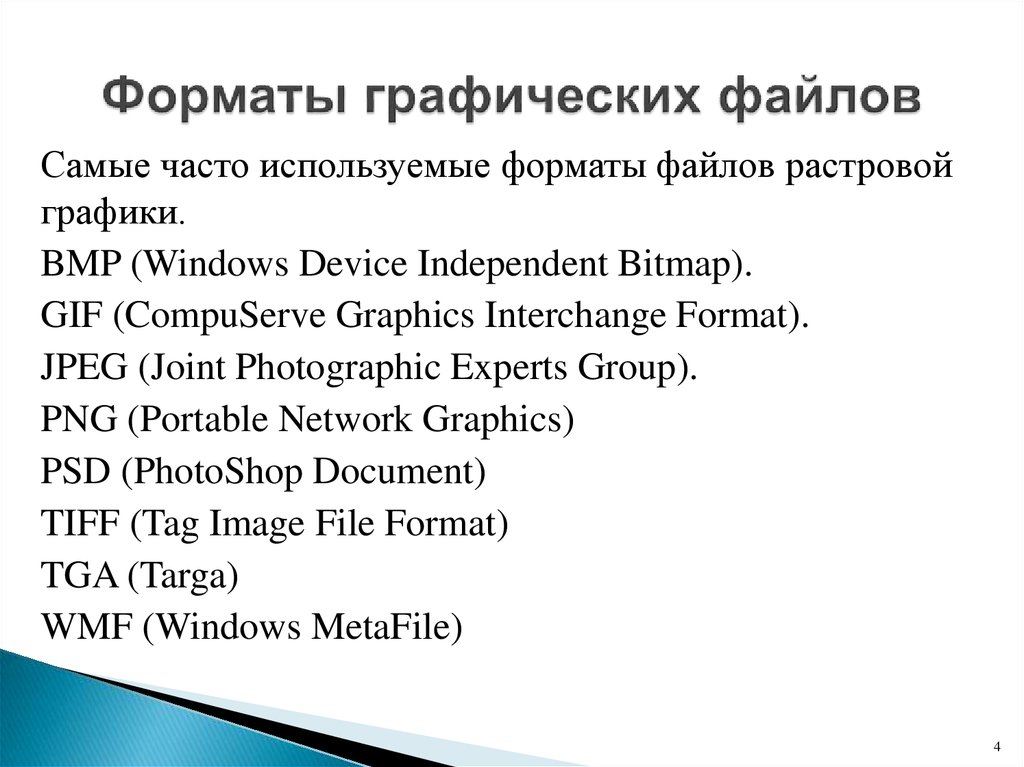 Форматы графических файлов

Самые часто используемые форматы файлов растровой графики.
BMP (Windows Device Independent Bitmap).
GIF (CompuServe Graphics Interchange Format).
JPEG (Joint Photographic Experts Group).
PNG (Portable Network Graphics)
PSD (PhotoShop Document)
TIFF (Tag Image File Format)
TGA (Targa)
WMF (Windows MetaFile)

4